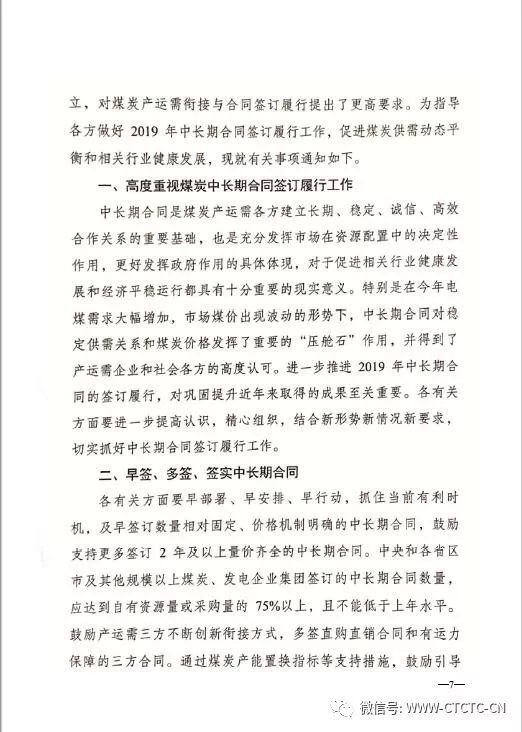 立，对煤炭产运需衔接与合同签订履行提出了更高要求。为指导各方做好 2019 年中长期合同签订履行工作，促进煤炭供需动态平衡和相关行业健康发展，现就有关事项通知如下。

一、高度重视煤炭中长期合同签订履行工作

中长期合同是煤炭产运需各方建立长期、稳定、诚信、高效合作关系的重要基础，也是充分发挥市场在资源配置中的决定性作用，更好发挥政府作用的具体体现，对于促进相关行业健康发展和经济平稳运行都具有十分重要的现实意义。特别是在今年电煤需求大幅增加，市场煤价出现波动的形势下，中长期合同对稳定供需关系和煤炭价格发挥了重要的“压舱石”作用，并得到了产运需企业和社会各方的高度认可。进一步推进 2019 年中长期合同的签订履行，对巩固提升近年来取得的成果至关重要。各有关方面要进一步提高认识，精心组织，结合新形势新情况新要求，切实抓好中长期合同签订履行工作。

二、早签、多签、签实中长期合同

各有关方面要早部署、早安排、早行动，抓住当前有利时机，及早签订数量相对固定、价格机制明确的中长期合同，鼓励支持更多签订 2 年及以上量价齐全的中长期合同。中央和各省区市及其他规模以上煤炭、发电企业集团签订的中长期合同数量，应达到自有资源量或采购量的 75%以上，且不能低于上年水平。鼓励产运需三方不断创新衔接方式，多签直购直销合同和有运力保障的三方合同。通过煤炭产能置换指标等支持措施，鼓励引导

—7—

微信号: WWW-CTCTC-CN